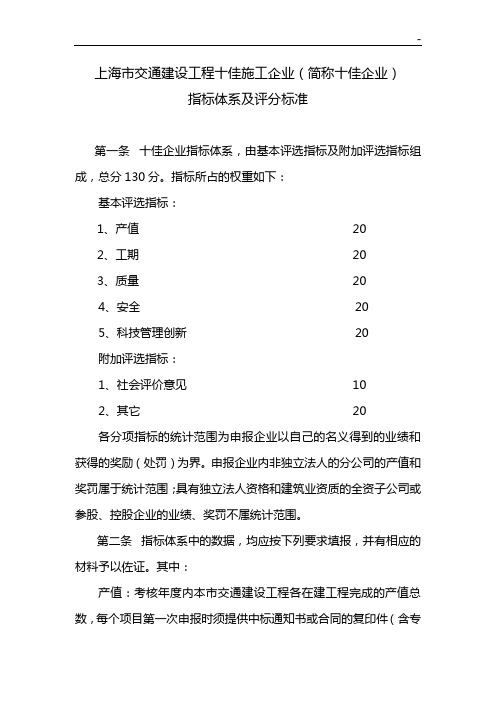 -

上海市交通建设工程十佳施工企业（简称十佳企业）
指标体系及评分标准

第一条　十佳企业指标体系，由基本评选指标及附加评选指标组成，总分 130 分。指标所占的权重如下：

基本评选指标：

1、产值　20

2、工期　20

3、质量　20

4、安全　20

5、科技管理创新　20

附加评选指标：

1、社会评价意见　10

2、其它　20

各分项指标的统计范围为申报企业以自己的名义得到的业绩和获得的奖励（处罚）为界。申报企业内非独立法人的分公司的产值和奖罚属于统计范围；具有独立法人资格和建筑业资质的全资子公司或参股、控股企业的业绩、奖罚不属统计范围。

第二条　指标体系中的数据，均应按下列要求填报，并有相应的材料予以佐证。其中：

产值：考核年度内本市交通建设工程各在建工程完成的产值总数，每个项目第一次申报时须提供中标通知书或合同的复印件（含专